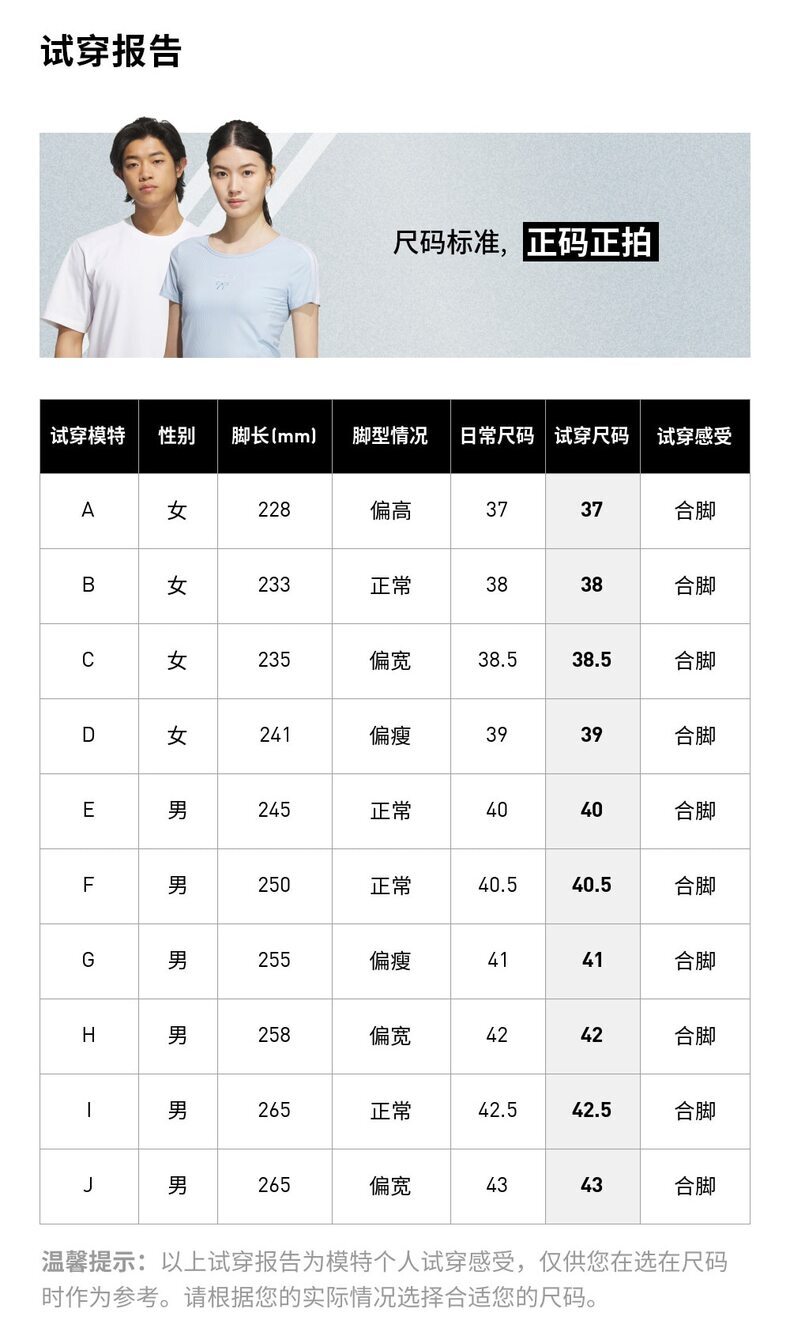 试穿报告

尺码标准，正码正拍

| 试穿模特 | 性别 | 脚长(mm) | 脚型情况 | 日常尺码 | 试穿尺码 | 试穿感受 |
|---|---|---|---|---|---|---|
| A | 女 | 228 | 偏高 | 37 | 37 | 合脚 |
| B | 女 | 233 | 正常 | 38 | 38 | 合脚 |
| C | 女 | 235 | 偏宽 | 38.5 | 38.5 | 合脚 |
| D | 女 | 241 | 偏瘦 | 39 | 39 | 合脚 |
| E | 男 | 245 | 正常 | 40 | 40 | 合脚 |
| F | 男 | 250 | 正常 | 40.5 | 40.5 | 合脚 |
| G | 男 | 255 | 偏瘦 | 41 | 41 | 合脚 |
| H | 男 | 258 | 偏宽 | 42 | 42 | 合脚 |
| I | 男 | 265 | 正常 | 42.5 | 42.5 | 合脚 |
| J | 男 | 265 | 偏宽 | 43 | 43 | 合脚 |

温馨提示：以上试穿报告为模特个人试穿感受，仅供您在选在尺码时作为参考。请根据您的实际情况选择合适您的尺码。